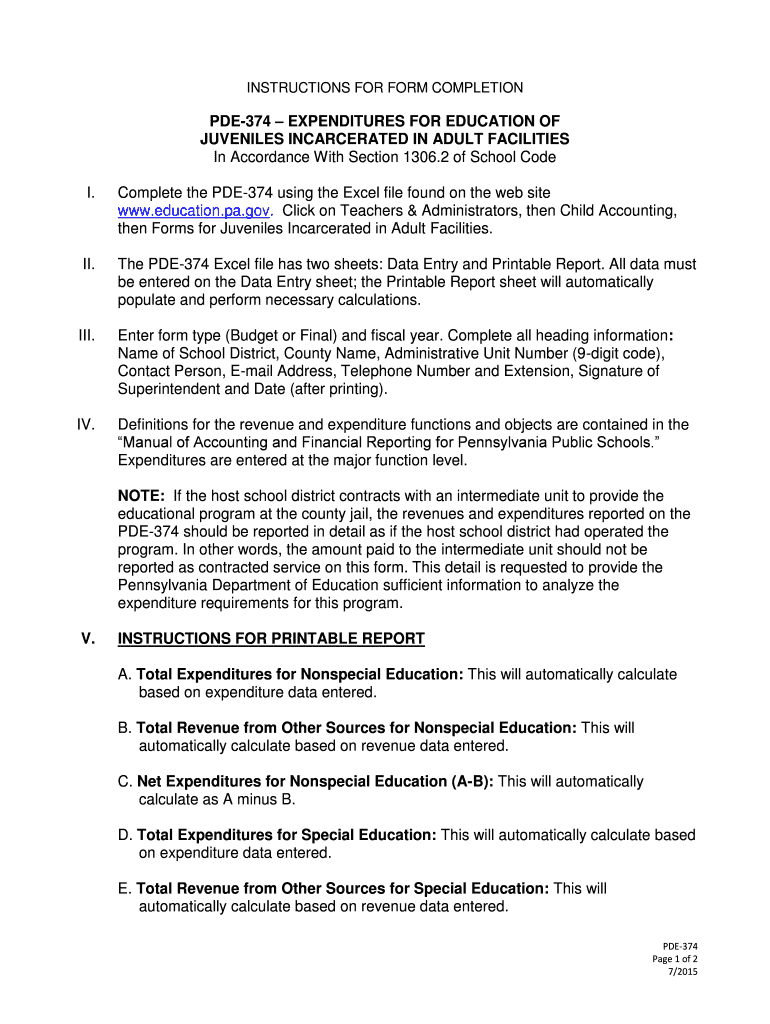 INSTRUCTIONS FOR FORM COMPLETION

PDE-374 – EXPENDITURES FOR EDUCATION OF JUVENILES INCARCERATED IN ADULT FACILITIES
In Accordance With Section 1306.2 of School Code

I. Complete the PDE-374 using the Excel file found on the web site www.education.pa.gov. Click on Teachers & Administrators, then Child Accounting, then Forms for Juveniles Incarcerated in Adult Facilities.

II. The PDE-374 Excel file has two sheets: Data Entry and Printable Report. All data must be entered on the Data Entry sheet; the Printable Report sheet will automatically populate and perform necessary calculations.

III. Enter form type (Budget or Final) and fiscal year. Complete all heading information: Name of School District, County Name, Administrative Unit Number (9-digit code), Contact Person, E-mail Address, Telephone Number and Extension, Signature of Superintendent and Date (after printing).

IV. Definitions for the revenue and expenditure functions and objects are contained in the "Manual of Accounting and Financial Reporting for Pennsylvania Public Schools." Expenditures are entered at the major function level.

NOTE: If the host school district contracts with an intermediate unit to provide the educational program at the county jail, the revenues and expenditures reported on the PDE-374 should be reported in detail as if the host school district had operated the program. In other words, the amount paid to the intermediate unit should not be reported as contracted service on this form. This detail is requested to provide the Pennsylvania Department of Education sufficient information to analyze the expenditure requirements for this program.

V. INSTRUCTIONS FOR PRINTABLE REPORT

A. Total Expenditures for Nonspecial Education: This will automatically calculate based on expenditure data entered.

B. Total Revenue from Other Sources for Nonspecial Education: This will automatically calculate based on revenue data entered.

C. Net Expenditures for Nonspecial Education (A-B): This will automatically calculate as A minus B.

D. Total Expenditures for Special Education: This will automatically calculate based on expenditure data entered.

E. Total Revenue from Other Sources for Special Education: This will automatically calculate based on revenue data entered.

PDE-374
Page 1 of 2
7/2015